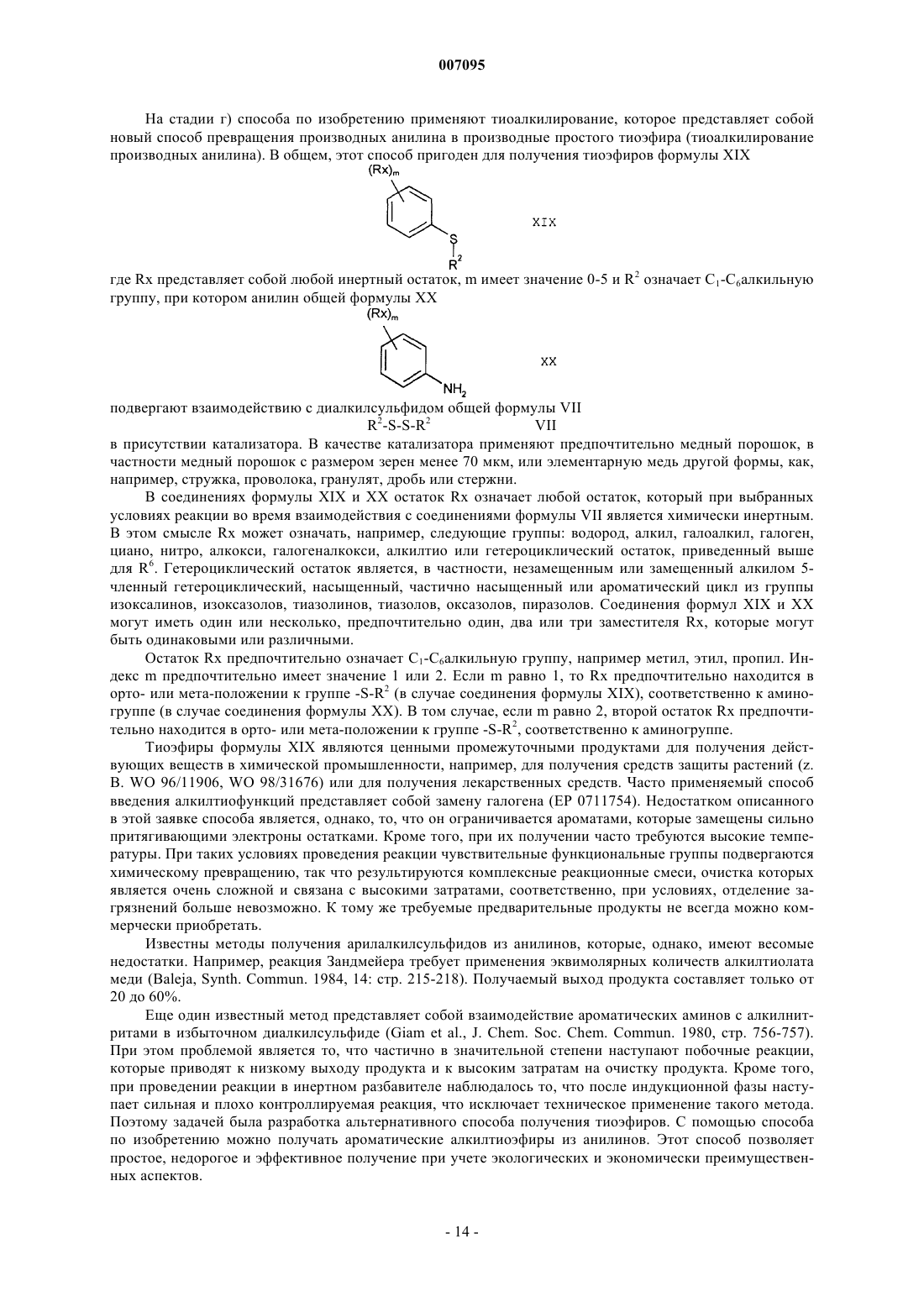 007095

На стадии г) способа по изобретению применяют тиоалкилирование, которое представляет собой новый способ превращения производных анилина в производные простого тиоэфира (тиоалкилирование производных анилина). В общем, этот способ пригоден для получения тиоэфиров формулы XIX

$(Rx)_m$

S

$R^2$

XIX

где Rx представляет собой любой инертный остаток, m имеет значение 0-5 и $R^2$ означает $C_1$-$C_6$алкильную группу, при котором анилин общей формулы XX

$(Rx)_m$

$NH_2$

XX

подвергают взаимодействию с диалкилсульфидом общей формулы VII

$R^2$-S-S-$R^2$ VII

в присутствии катализатора. В качестве катализатора применяют предпочтительно медный порошок, в частности медный порошок с размером зерен менее 70 мкм, или элементарную медь другой формы, как, например, стружка, проволока, гранулят, дробь или стержни.

В соединениях формулы XIX и XX остаток Rx означает любой остаток, который при выбранных условиях реакции во время взаимодействия с соединениями формулы VII является химически инертным. В этом смысле Rx может означать, например, следующие группы: водород, алкил, галоалкил, галоген, циано, нитро, алкокси, галогеналкокси, алкилтио или гетероциклический остаток, приведенный выше для $R^6$. Гетероциклический остаток является, в частности, незамещенным или замещенный алкилом 5-членный гетероциклический, насыщенный, частично насыщенный или ароматический цикл из группы изоксалинов, изоксазолов, тиазолинов, тиазолов, оксазолов, пиразолов. Соединения формул XIX и XX могут иметь один или несколько, предпочтительно один, два или три заместителя Rx, которые могут быть одинаковыми или различными.

Остаток Rx предпочтительно означает $C_1$-$C_6$алкильную группу, например метил, этил, пропил. Индекс m предпочтительно имеет значение 1 или 2. Если m равно 1, то Rx предпочтительно находится в орто- или мета-положении к группе -S-$R^2$ (в случае соединения формулы XIX), соответственно к аминогруппе (в случае соединения формулы XX). В том случае, если m равно 2, второй остаток Rx предпочтительно находится в орто- или мета-положении к группе -S-$R^2$, соответственно к аминогруппе.

Тиоэфиры формулы XIX являются ценными промежуточными продуктами для получения действующих веществ в химической промышленности, например, для получения средств защиты растений (z. B. WO 96/11906, WO 98/31676) или для получения лекарственных средств. Часто применяемый способ введения алкилтиофункций представляет собой замену галогена (EP 0711754). Недостатком описанного в этой заявке способа является, однако, то, что он ограничивается ароматами, которые замещены сильно притягивающими электроны остатками. Кроме того, при их получении часто требуются высокие температуры. При таких условиях проведения реакции чувствительные функциональные группы подвергаются химическому превращению, так что результируются комплексные реакционные смеси, очистка которых является очень сложной и связана с высокими затратами, соответственно, при условиях, отделение загрязнений больше невозможно. К тому же требуемые предварительные продукты не всегда можно коммерчески приобретать.

Известны методы получения арилалкилсульфидов из анилинов, которые, однако, имеют весомые недостатки. Например, реакция Зандмейера требует применения эквимолярных количеств алкилтиолата меди (Baleja, Synth. Commun. 1984, 14: стр. 215-218). Получаемый выход продукта составляет только от 20 до 60%.

Еще один известный метод представляет собой взаимодействие ароматических аминов с алкилнитритами в избыточном диалкилсульфиде (Giam et al., J. Chem. Soc. Chem. Commun. 1980, стр. 756-757). При этом проблемой является то, что частично в значительной степени наступают побочные реакции, которые приводят к низкому выходу продукта и к высоким затратам на очистку продукта. Кроме того, при проведении реакции в инертном разбавителе наблюдалось то, что после индукционной фазы наступает сильная и плохо контроллируемая реакция, что исключает техническое применение такого метода. Поэтому задачей была разработка альтернативного способа получения тиоэфиров. С помощью способа по изобретению можно получать ароматические алкилтиоэфиры из анилинов. Этот способ позволяет простое, недорогое и эффективное получение при учете экологических и экономически преимущественных аспектов.

- 14 -